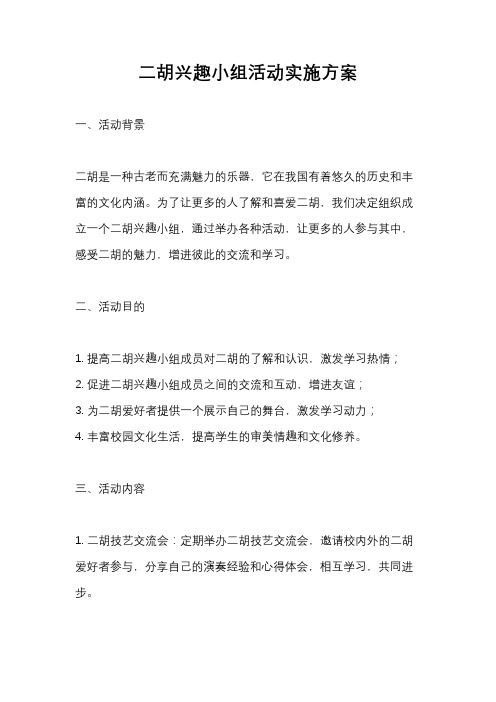 二胡兴趣小组活动实施方案

一、活动背景

二胡是一种古老而充满魅力的乐器，它在我国有着悠久的历史和丰富的文化内涵。为了让更多的人了解和喜爱二胡，我们决定组织成立一个二胡兴趣小组，通过举办各种活动，让更多的人参与其中，感受二胡的魅力，增进彼此的交流和学习。

二、活动目的

1. 提高二胡兴趣小组成员对二胡的了解和认识，激发学习热情；
2. 促进二胡兴趣小组成员之间的交流和互动，增进友谊；
3. 为二胡爱好者提供一个展示自己的舞台，激发学习动力；
4. 丰富校园文化生活，提高学生的审美情趣和文化修养。

三、活动内容

1. 二胡技艺交流会：定期举办二胡技艺交流会，邀请校内外的二胡爱好者参与，分享自己的演奏经验和心得体会，相互学习，共同进步。